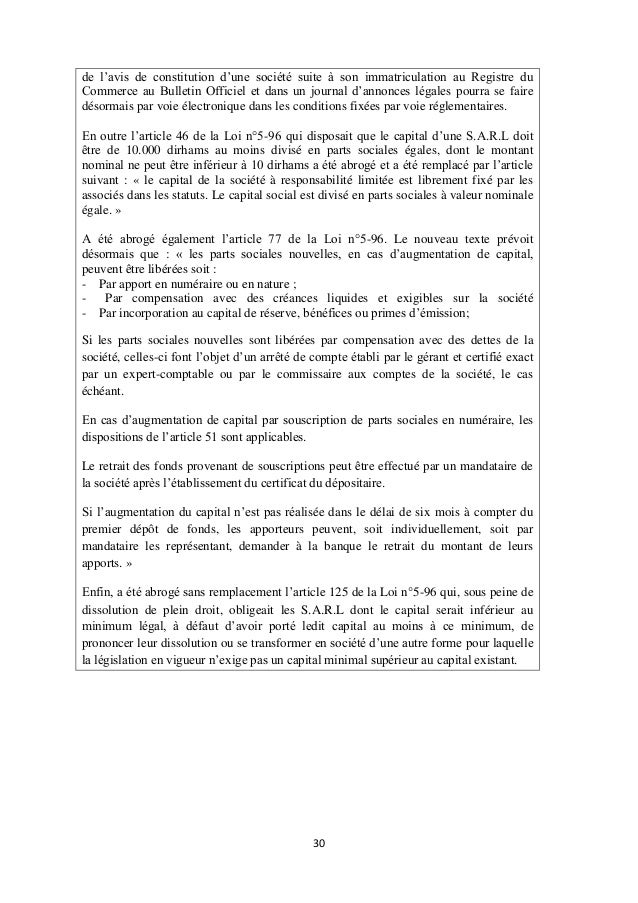 de l'avis de constitution d'une société suite à son immatriculation au Registre du Commerce au Bulletin Officiel et dans un journal d'annonces légales pourra se faire désormais par voie électronique dans les conditions fixées par voie réglementaires.

En outre l'article 46 de la Loi n°5-96 qui disposait que le capital d'une S.A.R.L doit être de 10.000 dirhams au moins divisé en parts sociales égales, dont le montant nominal ne peut être inférieur à 10 dirhams a été abrogé et a été remplacé par l'article suivant : « le capital de la société à responsabilité limitée est librement fixé par les associés dans les statuts. Le capital social est divisé en parts sociales à valeur nominale égale. »

A été abrogé également l'article 77 de la Loi n°5-96. Le nouveau texte prévoit désormais que : « les parts sociales nouvelles, en cas d'augmentation de capital, peuvent être libérées soit :
- Par apport en numéraire ou en nature ;
- Par compensation avec des créances liquides et exigibles sur la société
- Par incorporation au capital de réserve, bénéfices ou primes d'émission;

Si les parts sociales nouvelles sont libérées par compensation avec des dettes de la société, celles-ci font l'objet d'un arrêté de compte établi par le gérant et certifié exact par un expert-comptable ou par le commissaire aux comptes de la société, le cas échéant.

En cas d'augmentation de capital par souscription de parts sociales en numéraire, les dispositions de l'article 51 sont applicables.

Le retrait des fonds provenant de souscriptions peut être effectué par un mandataire de la société après l'établissement du certificat du dépositaire.

Si l'augmentation du capital n'est pas réalisée dans le délai de six mois à compter du premier dépôt de fonds, les apporteurs peuvent, soit individuellement, soit par mandataire les représentant, demander à la banque le retrait du montant de leurs apports. »

Enfin, a été abrogé sans remplacement l'article 125 de la Loi n°5-96 qui, sous peine de dissolution de plein droit, obligeait les S.A.R.L dont le capital serait inférieur au minimum légal, à défaut d'avoir porté ledit capital au moins à ce minimum, de prononcer leur dissolution ou se transformer en société d'une autre forme pour laquelle la législation en vigueur n'exige pas un capital minimal supérieur au capital existant.

30